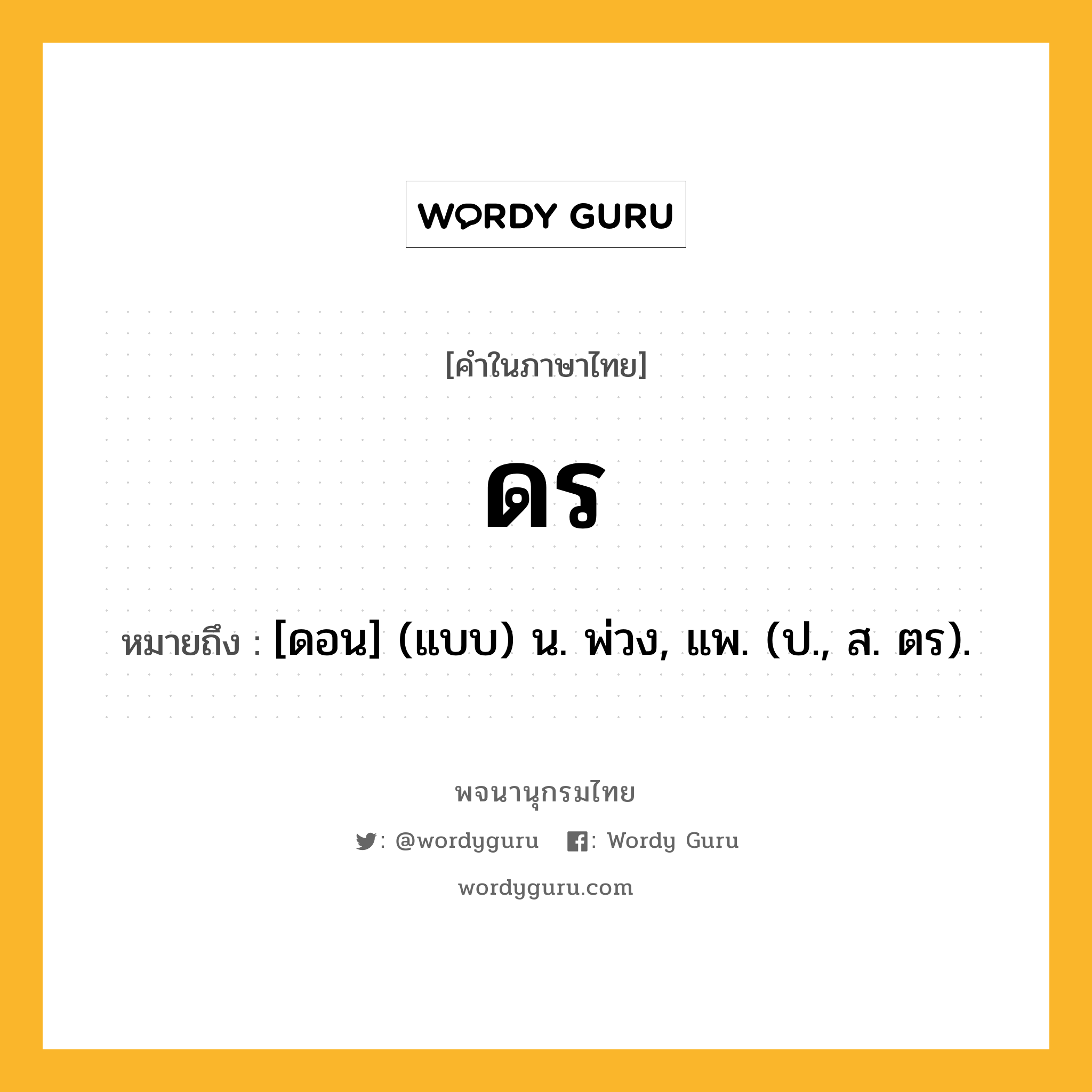 WORDY GURU

[คำในภาษาไทย]

ดร

หมายถึง : [ดอน] (แบบ) น. พ่วง, แพ. (ป., ส. ตร).

พจนานุกรมไทย

: @wordyguru : Wordy Guru

wordyguru.com